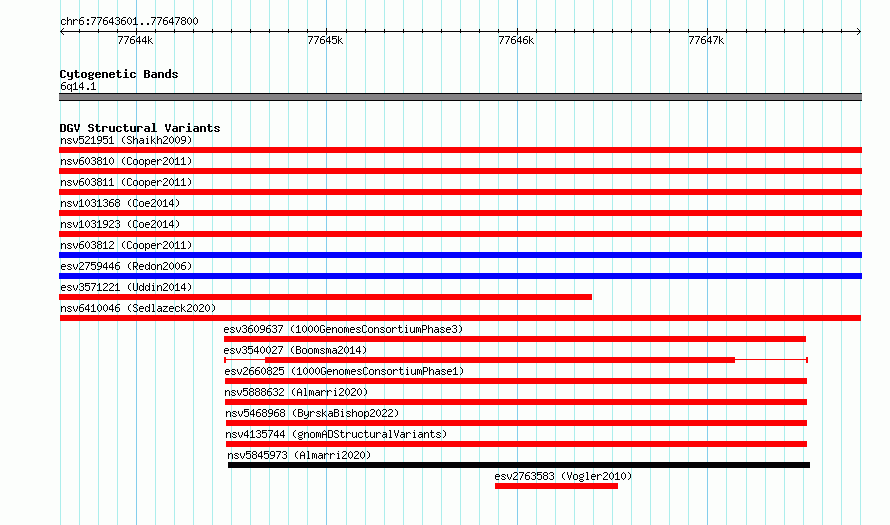 chr6:77643601..77647800

77644k
77645k
77646k
77647k

Cytogenetic Bands
6q14.1

DGV Structural Variants
nsv521951 (Shaikh2009)
nsv603810 (Cooper2011)
nsv603811 (Cooper2011)
nsv1031368 (Coe2014)
nsv1031923 (Coe2014)
nsv603812 (Cooper2011)
esv2759446 (Redon2006)
esv3571221 (Uddin2014)
nsv6410046 (Sedlazeck2020)
esv3609637 (1000GenomesConsortiumPhase3)
esv3540027 (Boomsma2014)
esv2660825 (1000GenomesConsortiumPhase1)
nsv5888632 (Almarri2020)
nsv5468968 (ByrskaBishop2022)
nsv4135744 (gnomADStructuralVariants)
nsv5845973 (Almarri2020)
esv2763583 (Vogler2010)